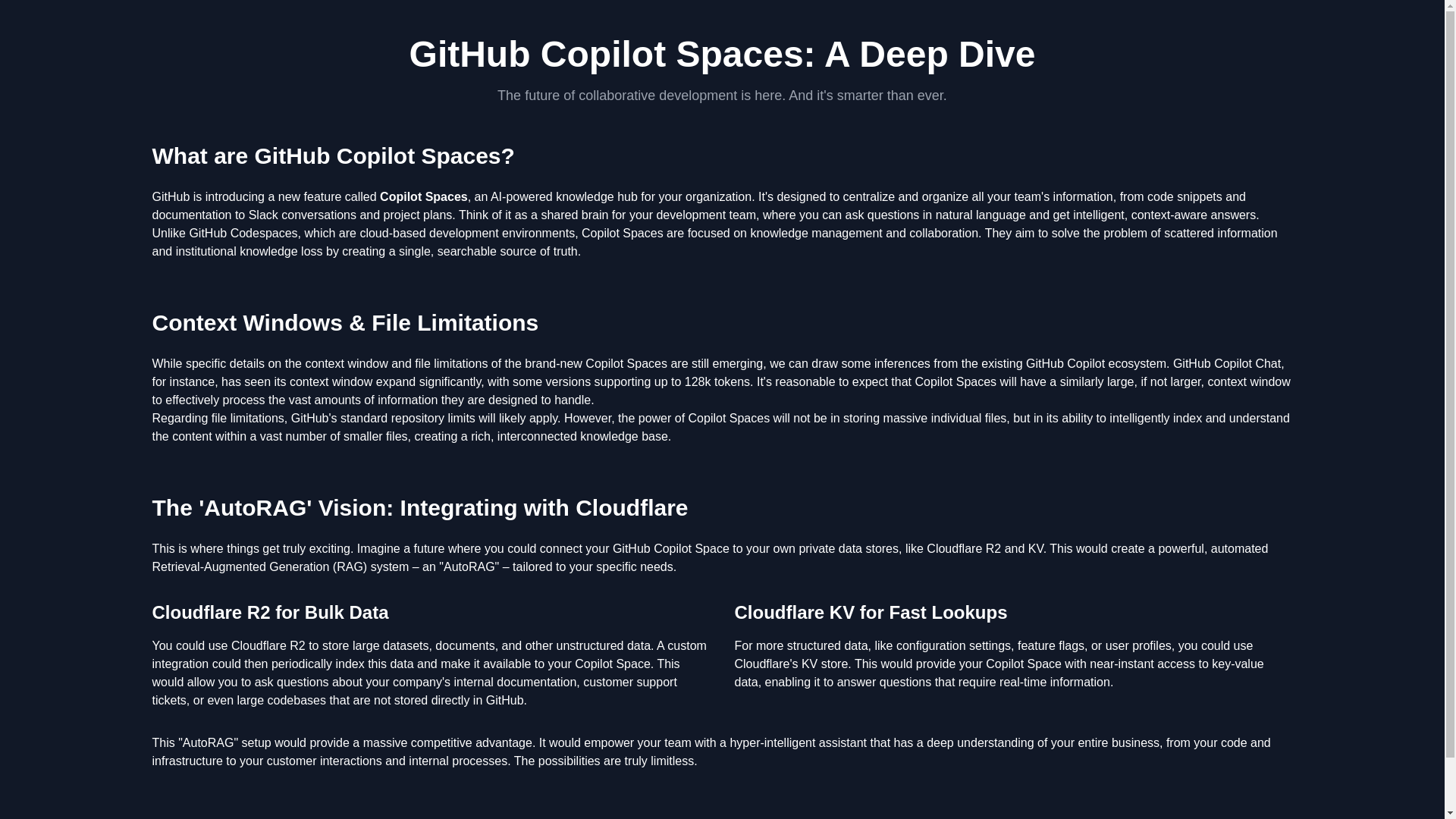 GitHub Copilot Spaces: A Deep Dive

The future of collaborative development is here. And it's smarter than ever.

What are GitHub Copilot Spaces?

GitHub is introducing a new feature called Copilot Spaces, an AI-powered knowledge hub for your organization. It's designed to centralize and organize all your team's information, from code snippets and documentation to Slack conversations and project plans. Think of it as a shared brain for your development team, where you can ask questions in natural language and get intelligent, context-aware answers. Unlike GitHub Codespaces, which are cloud-based development environments, Copilot Spaces are focused on knowledge management and collaboration. They aim to solve the problem of scattered information and institutional knowledge loss by creating a single, searchable source of truth.

Context Windows & File Limitations

While specific details on the context window and file limitations of the brand-new Copilot Spaces are still emerging, we can draw some inferences from the existing GitHub Copilot ecosystem. GitHub Copilot Chat, for instance, has seen its context window expand significantly, with some versions supporting up to 128k tokens. It's reasonable to expect that Copilot Spaces will have a similarly large, if not larger, context window to effectively process the vast amounts of information they are designed to handle.
Regarding file limitations, GitHub's standard repository limits will likely apply. However, the power of Copilot Spaces will not be in storing massive individual files, but in its ability to intelligently index and understand the content within a vast number of smaller files, creating a rich, interconnected knowledge base.

The 'AutoRAG' Vision: Integrating with Cloudflare

This is where things get truly exciting. Imagine a future where you could connect your GitHub Copilot Space to your own private data stores, like Cloudflare R2 and KV. This would create a powerful, automated Retrieval-Augmented Generation (RAG) system – an "AutoRAG" – tailored to your specific needs.

Cloudflare R2 for Bulk Data

You could use Cloudflare R2 to store large datasets, documents, and other unstructured data. A custom integration could then periodically index this data and make it available to your Copilot Space. This would allow you to ask questions about your company's internal documentation, customer support tickets, or even large codebases that are not stored directly in GitHub.

Cloudflare KV for Fast Lookups

For more structured data, like configuration settings, feature flags, or user profiles, you could use Cloudflare's KV store. This would provide your Copilot Space with near-instant access to key-value data, enabling it to answer questions that require real-time information.

This "AutoRAG" setup would provide a massive competitive advantage. It would empower your team with a hyper-intelligent assistant that has a deep understanding of your entire business, from your code and infrastructure to your customer interactions and internal processes. The possibilities are truly limitless.